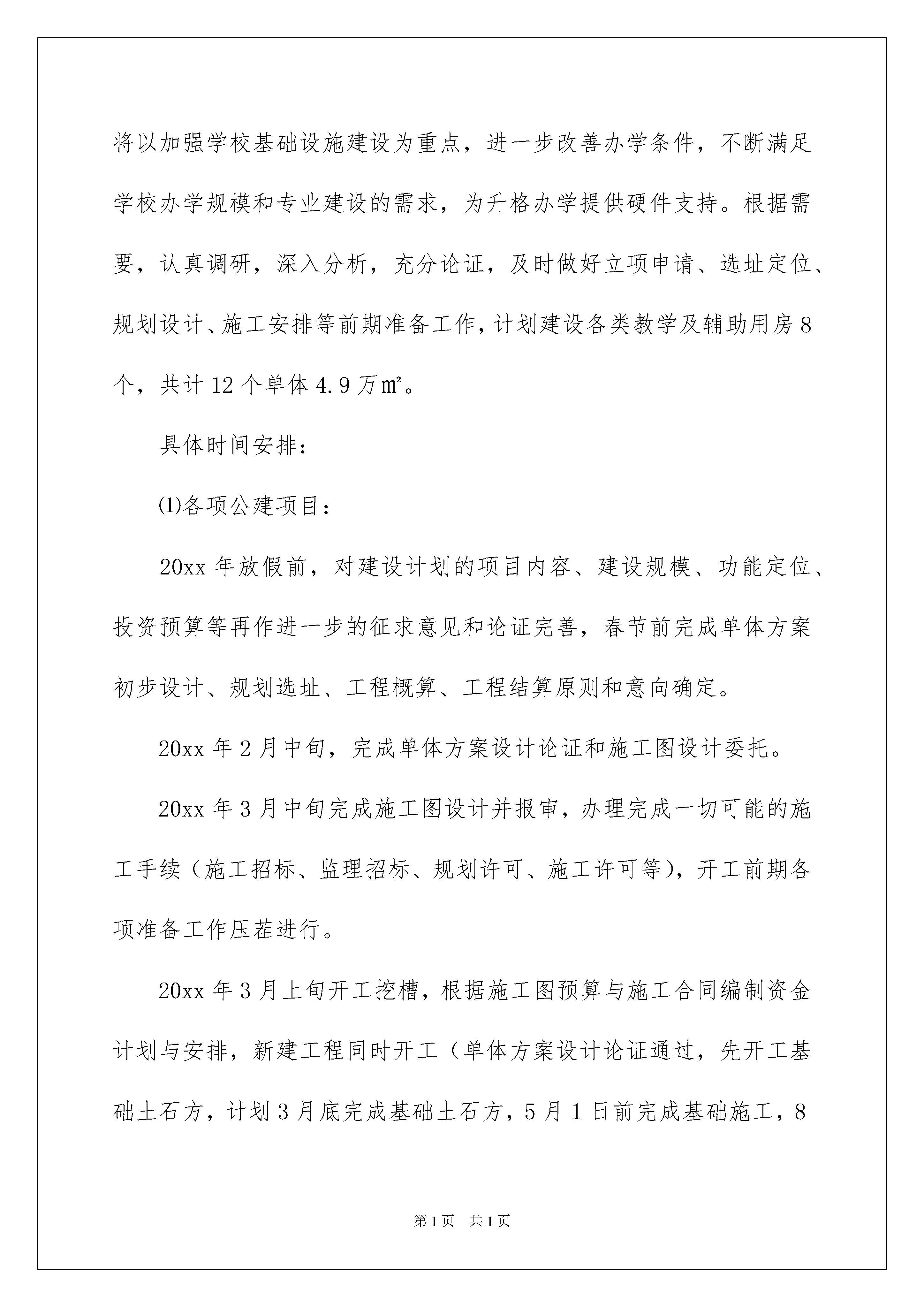 将以加强学校基础设施建设为重点，进一步改善办学条件，不断满足学校办学规模和专业建设的需求，为升格办学提供硬件支持。根据需要，认真调研，深入分析，充分论证，及时做好立项申请、选址定位、规划设计、施工安排等前期准备工作，计划建设各类教学及辅助用房8个，共计12个单体4.9万㎡。

具体时间安排：

⑴各项公建项目：

20xx年放假前，对建设计划的项目内容、建设规模、功能定位、投资预算等再作进一步的征求意见和论证完善，春节前完成单体方案初步设计、规划选址、工程概算、工程结算原则和意向确定。

20xx年2月中旬，完成单体方案设计论证和施工图设计委托。

20xx年3月中旬完成施工图设计并报审，办理完成一切可能的施工手续（施工招标、监理招标、规划许可、施工许可等)，开工前期各项准备工作压茬进行。

20xx年3月上旬开工挖槽，根据施工图预算与施工合同编制资金计划与安排，新建工程同时开工（单体方案设计论证通过，先开工基础土石方，计划3月底完成基础土石方，5月1日前完成基础施工，8

第1页 共1页